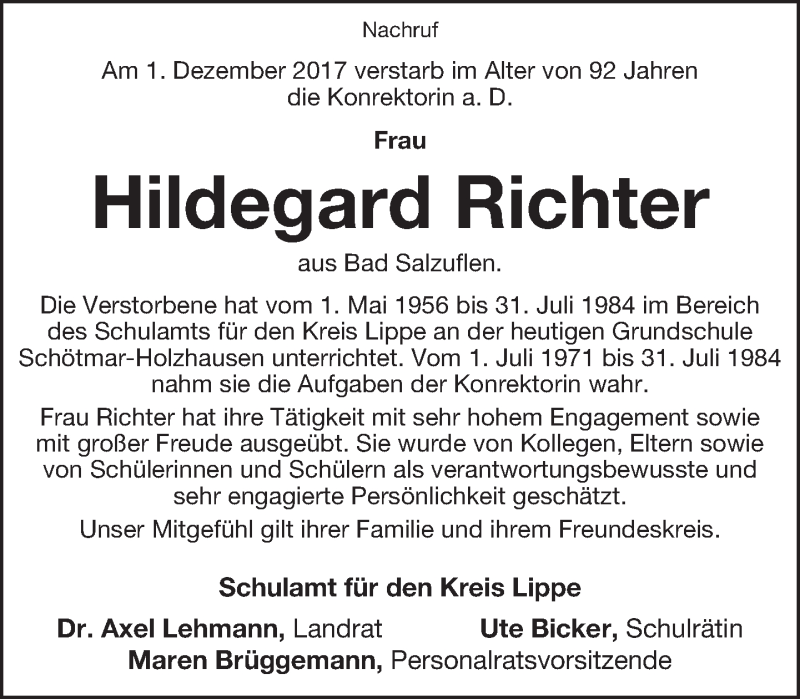 Nachruf

Am 1. Dezember 2017 verstarb im Alter von 92 Jahren die Konrektorin a. D.

Frau

Hildegard Richter

aus Bad Salzuflen.

Die Verstorbene hat vom 1. Mai 1956 bis 31. Juli 1984 im Bereich des Schulamts für den Kreis Lippe an der heutigen Grundschule Schötmar-Holzhausen unterrichtet. Vom 1. Juli 1971 bis 31. Juli 1984 nahm sie die Aufgaben der Konrektorin wahr.

Frau Richter hat ihre Tätigkeit mit sehr hohem Engagement sowie mit großer Freude ausgeübt. Sie wurde von Kollegen, Eltern sowie von Schülerinnen und Schülern als verantwortungsbewusste und sehr engagierte Persönlichkeit geschätzt.

Unser Mitgefühl gilt ihrer Familie und ihrem Freundeskreis.

Schulamt für den Kreis Lippe

Dr. Axel Lehmann, Landrat

Ute Bicker, Schulrätin

Maren Brüggemann, Personalratsvorsitzende